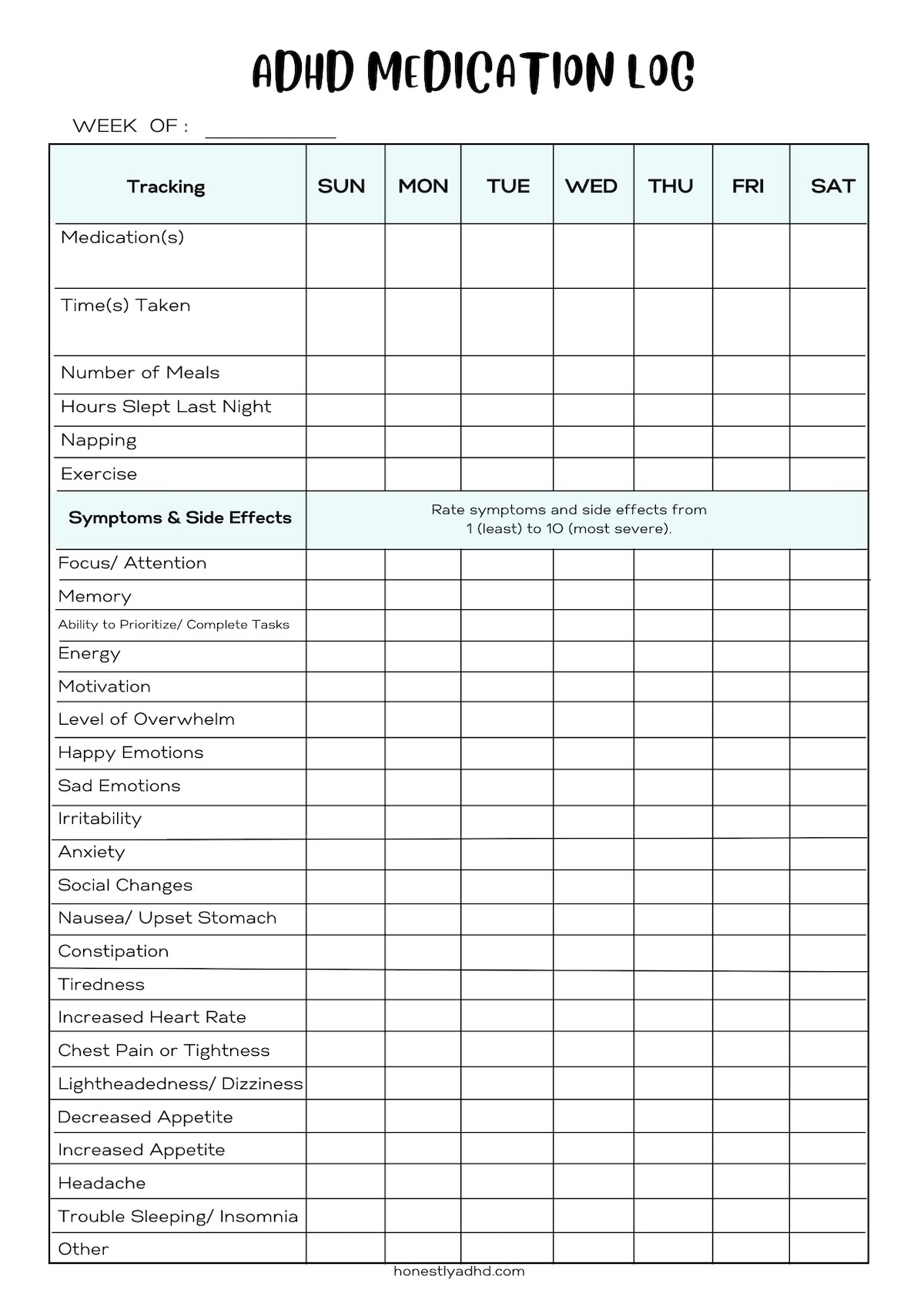 ADHD MEDICATION LOG

WEEK OF : ___________

| Tracking | SUN | MON | TUE | WED | THU | FRI | SAT |
|---|---|---|---|---|---|---|---|
| Medication(s) | | | | | | | |
| Time(s) Taken | | | | | | | |
| Number of Meals | | | | | | | |
| Hours Slept Last Night | | | | | | | |
| Napping | | | | | | | |
| Exercise | | | | | | | |
| Symptoms & Side Effects | Rate symptoms and side effects from 1 (least) to 10 (most severe). | | | | | | |
| Focus/ Attention | | | | | | | |
| Memory | | | | | | | |
| Ability to Prioritize/ Complete Tasks | | | | | | | |
| Energy | | | | | | | |
| Motivation | | | | | | | |
| Level of Overwhelm | | | | | | | |
| Happy Emotions | | | | | | | |
| Sad Emotions | | | | | | | |
| Irritability | | | | | | | |
| Anxiety | | | | | | | |
| Social Changes | | | | | | | |
| Nausea/ Upset Stomach | | | | | | | |
| Constipation | | | | | | | |
| Tiredness | | | | | | | |
| Increased Heart Rate | | | | | | | |
| Chest Pain or Tightness | | | | | | | |
| Lightheadedness/ Dizziness | | | | | | | |
| Decreased Appetite | | | | | | | |
| Increased Appetite | | | | | | | |
| Headache | | | | | | | |
| Trouble Sleeping/ Insomnia | | | | | | | |
| Other | | | | | | | |

honestlyadhd.com